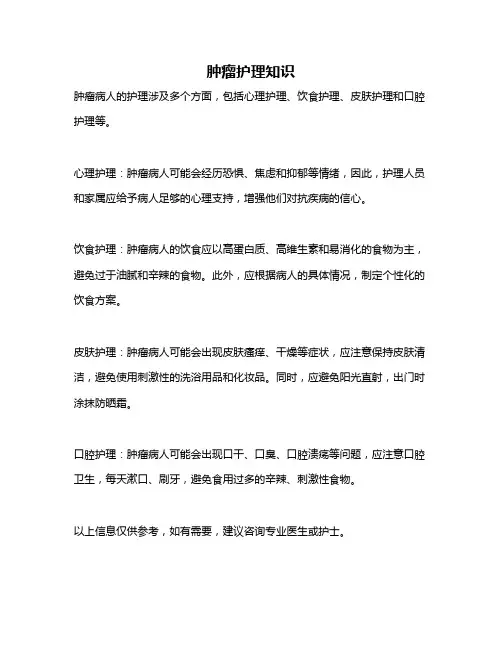 肿瘤护理知识

肿瘤病人的护理涉及多个方面，包括心理护理、饮食护理、皮肤护理和口腔护理等。

心理护理：肿瘤病人可能会经历恐惧、焦虑和抑郁等情绪，因此，护理人员和家属应给予病人足够的心理支持，增强他们对抗疾病的信心。

饮食护理：肿瘤病人的饮食应以高蛋白质、高维生素和易消化的食物为主，避免过于油腻和辛辣的食物。此外，应根据病人的具体情况，制定个性化的饮食方案。

皮肤护理：肿瘤病人可能会出现皮肤瘙痒、干燥等症状，应注意保持皮肤清洁，避免使用刺激性的洗浴用品和化妆品。同时，应避免阳光直射，出门时涂抹防晒霜。

口腔护理：肿瘤病人可能会出现口干、口臭、口腔溃疡等问题，应注意口腔卫生，每天漱口、刷牙，避免食用过多的辛辣、刺激性食物。

以上信息仅供参考，如有需要，建议咨询专业医生或护士。